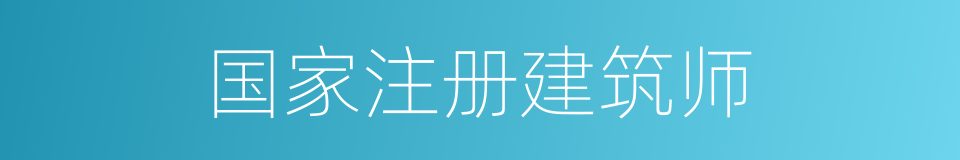 国家注册建筑师